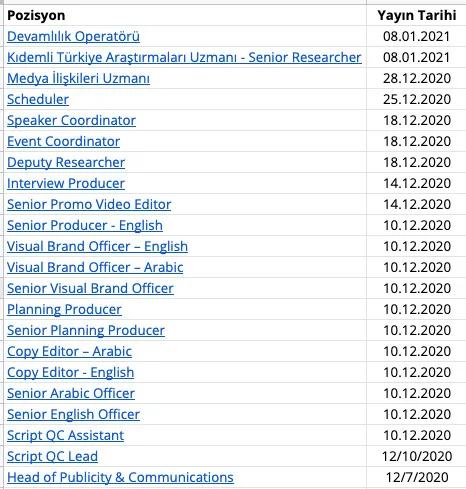 | Pozisyon | Yayın Tarihi |
|---|---|
| Devamlılık Operatörü | 08.01.2021 |
| Kıdemli Türkiye Araştırmaları Uzmanı - Senior Researcher | 08.01.2021 |
| Medya İlişkileri Uzmanı | 28.12.2020 |
| Scheduler | 25.12.2020 |
| Speaker Coordinator | 18.12.2020 |
| Event Coordinator | 18.12.2020 |
| Deputy Researcher | 18.12.2020 |
| Interview Producer | 14.12.2020 |
| Senior Promo Video Editor | 14.12.2020 |
| Senior Producer - English | 10.12.2020 |
| Visual Brand Officer – English | 10.12.2020 |
| Visual Brand Officer – Arabic | 10.12.2020 |
| Senior Visual Brand Officer | 10.12.2020 |
| Planning Producer | 10.12.2020 |
| Senior Planning Producer | 10.12.2020 |
| Copy Editor – Arabic | 10.12.2020 |
| Copy Editor - English | 10.12.2020 |
| Senior Arabic Officer | 10.12.2020 |
| Senior English Officer | 10.12.2020 |
| Script QC Assistant | 10.12.2020 |
| Script QC Lead | 12/10/2020 |
| Head of Publicity & Communications | 12/7/2020 |